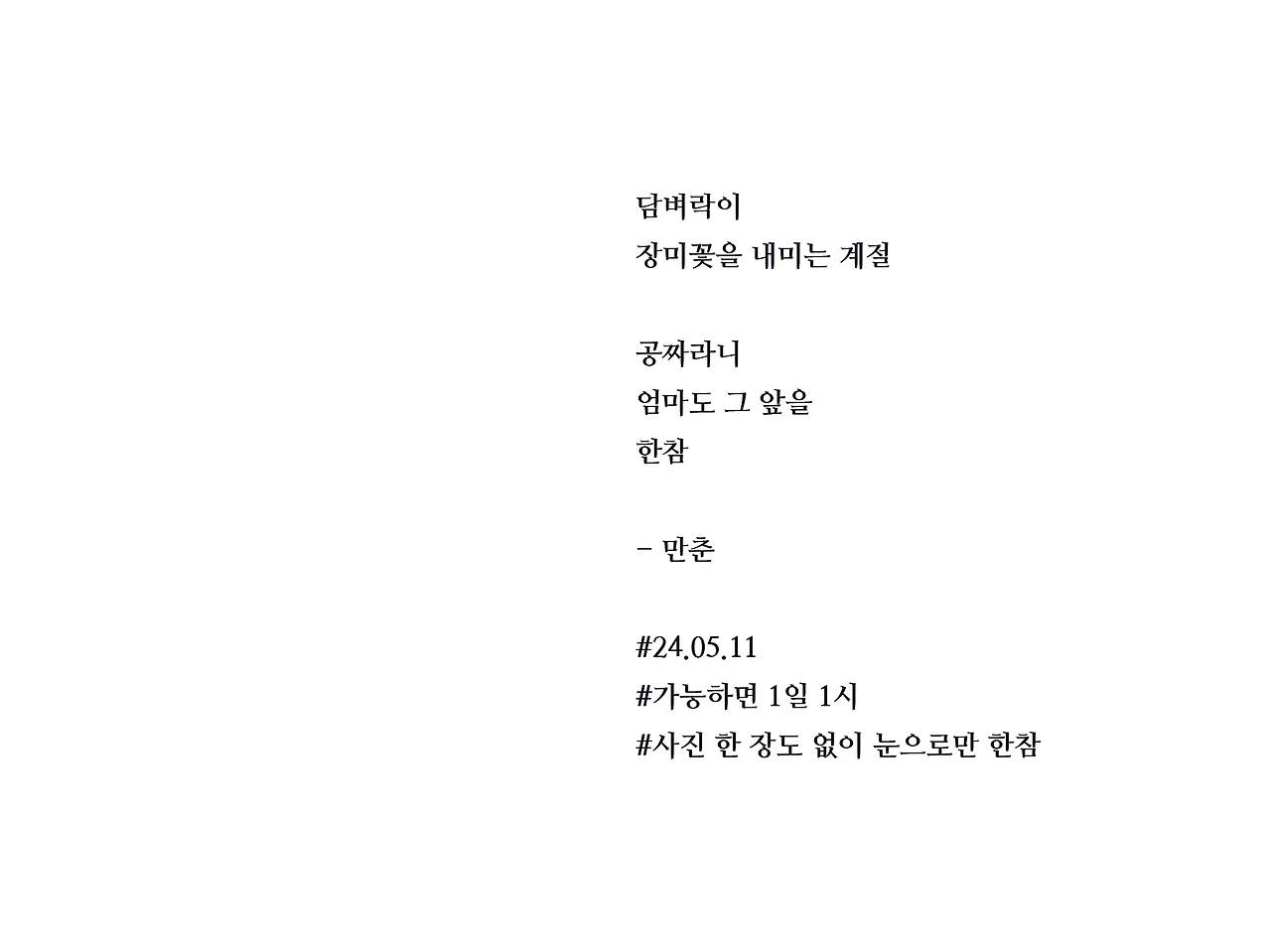 담벼락이
장미꽃을 내미는 계절

공짜라니
엄마도 그 앞을
한참

- 만춘

#24.05.11
#가능하면 1일 1시
#사진 한 장도 없이 눈으로만 한참